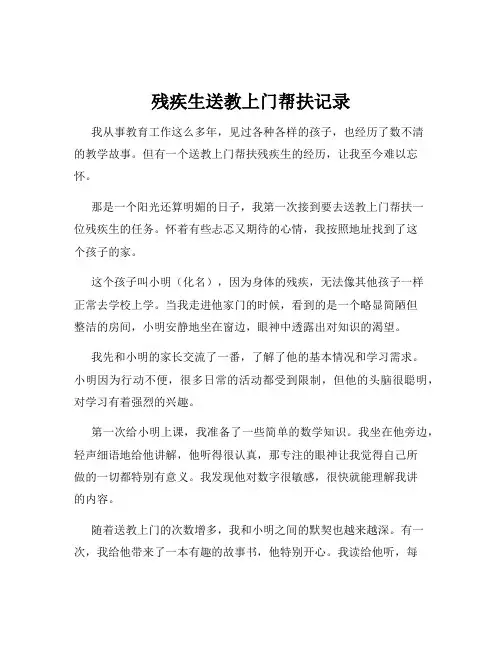 残疾生送教上门帮扶记录

我从事教育工作这么多年，见过各种各样的孩子，也经历了数不清的教学故事。但有一个送教上门帮扶残疾生的经历，让我至今难以忘怀。

那是一个阳光还算明媚的日子，我第一次接到要去送教上门帮扶一位残疾生的任务。怀着有些忐忑又期待的心情，我按照地址找到了这个孩子的家。

这个孩子叫小明（化名），因为身体的残疾，无法像其他孩子一样正常去学校上学。当我走进他家门的时候，看到的是一个略显简陋但整洁的房间，小明安静地坐在窗边，眼神中透露出对知识的渴望。

我先和小明的家长交流了一番，了解了他的基本情况和学习需求。小明因为行动不便，很多日常的活动都受到限制，但他的头脑很聪明，对学习有着强烈的兴趣。

第一次给小明上课，我准备了一些简单的数学知识。我坐在他旁边，轻声细语地给他讲解，他听得很认真，那专注的眼神让我觉得自己所做的一切都特别有意义。我发现他对数字很敏感，很快就能理解我讲的内容。

随着送教上门的次数增多，我和小明之间的默契也越来越深。有一次，我给他带来了一本有趣的故事书，他特别开心。我读给他听，每